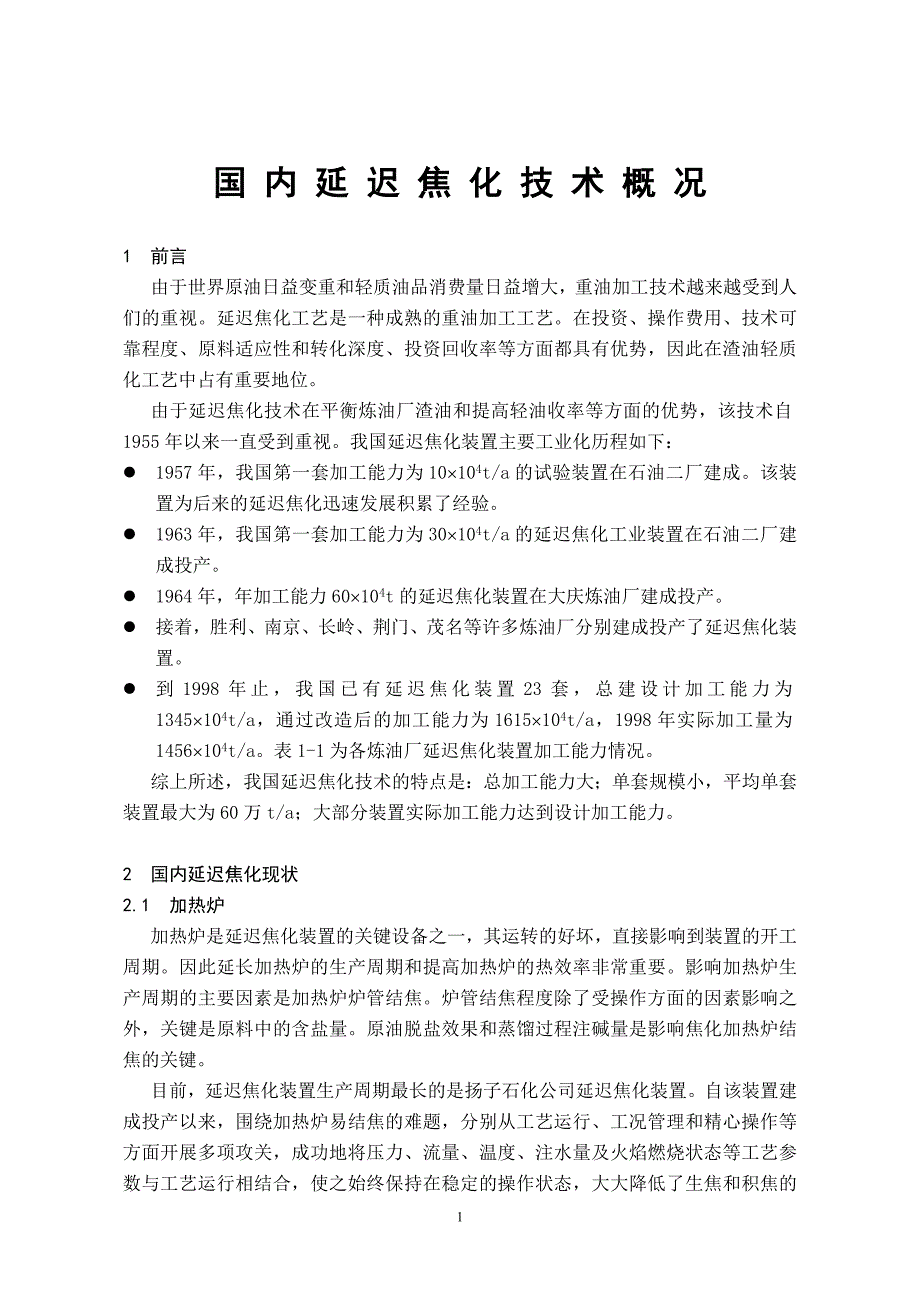 国内延迟焦化技术概况

1 前言

由于世界原油日益变重和轻质油品消费量日益增大，重油加工技术越来越受到人们的重视。延迟焦化工艺是一种成熟的重油加工工艺。在投资、操作费用、技术可靠程度、原料适应性和转化深度、投资回收率等方面都具有优势，因此在渣油轻质化工艺中占有重要地位。

由于延迟焦化技术在平衡炼油厂渣油和提高轻油收率等方面的优势，该技术自1955年以来一直受到重视。我国延迟焦化装置主要工业化历程如下：

● 1957年，我国第一套加工能力为$10\times10^4$t/a的试验装置在石油二厂建成。该装置为后来的延迟焦化迅速发展积累了经验。

● 1963年，我国第一套加工能力为$30\times10^4$t/a的延迟焦化工业装置在石油二厂建成投产。

● 1964年，年加工能力$60\times10^4$t的延迟焦化装置在大庆炼油厂建成投产。

● 接着，胜利、南京、长岭、荆门、茂名等许多炼油厂分别建成投产了延迟焦化装置。

● 到1998年止，我国已有延迟焦化装置23套，总建设计加工能力为$1345\times10^4$t/a，通过改造后的加工能力为$1615\times10^4$t/a，1998年实际加工量为$1456\times10^4$t/a。表1-1为各炼油厂延迟焦化装置加工能力情况。

综上所述，我国延迟焦化技术的特点是：总加工能力大；单套规模小，平均单套装置最大为60万t/a；大部分装置实际加工能力达到设计加工能力。

2 国内延迟焦化现状

2.1 加热炉

加热炉是延迟焦化装置的关键设备之一，其运转的好坏，直接影响到装置的开工周期。因此延长加热炉的生产周期和提高加热炉的热效率非常重要。影响加热炉生产周期的主要因素是加热炉炉管结焦。炉管结焦程度除了受操作方面的因素影响之外，关键是原料中的含盐量。原油脱盐效果和蒸馏过程注碱量是影响焦化加热炉结焦的关键。

目前，延迟焦化装置生产周期最长的是扬子石化公司延迟焦化装置。自该装置建成投产以来，围绕加热炉易结焦的难题，分别从工艺运行、工况管理和精心操作等方面开展多项攻关，成功地将压力、流量、温度、注水量及火焰燃烧状态等工艺参数与工艺运行相结合，使之始终保持在稳定的操作状态，大大降低了生焦和积焦的

1